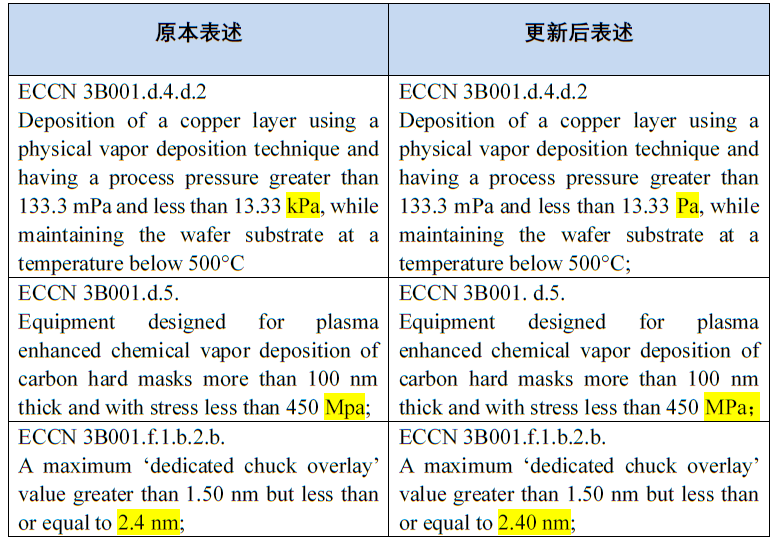 | 原本表述 | 更新后表述 |
|---|---|
| ECCN 3B001.d.4.d.2 Deposition of a copper layer using a physical vapor deposition technique and having a process pressure greater than 133.3 mPa and less than 13.33 kPa, while maintaining the wafer substrate at a temperature below 500°C | ECCN 3B001.d.4.d.2 Deposition of a copper layer using a physical vapor deposition technique and having a process pressure greater than 133.3 mPa and less than 13.33 Pa, while maintaining the wafer substrate at a temperature below 500°C; |
| ECCN 3B001.d.5. Equipment designed for plasma enhanced chemical vapor deposition of carbon hard masks more than 100 nm thick and with stress less than 450 Mpa; | ECCN 3B001. d.5. Equipment designed for plasma enhanced chemical vapor deposition of carbon hard masks more than 100 nm thick and with stress less than 450 MPa； |
| ECCN 3B001.f.1.b.2.b. A maximum 'dedicated chuck overlay' value greater than 1.50 nm but less than or equal to 2.4 nm; | ECCN 3B001.f.1.b.2.b. A maximum 'dedicated chuck overlay' value greater than 1.50 nm but less than or equal to 2.40 nm; |